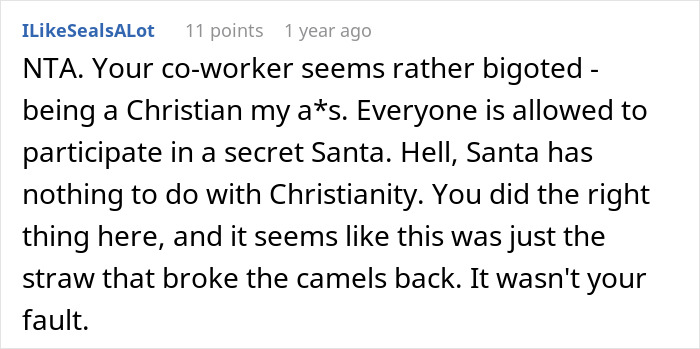 ILikeSealsALot 11 points 1 year ago

NTA. Your co-worker seems rather bigoted - being a Christian my a*s. Everyone is allowed to participate in a secret Santa. Hell, Santa has nothing to do with Christianity. You did the right thing here, and it seems like this was just the straw that broke the camels back. It wasn't your fault.